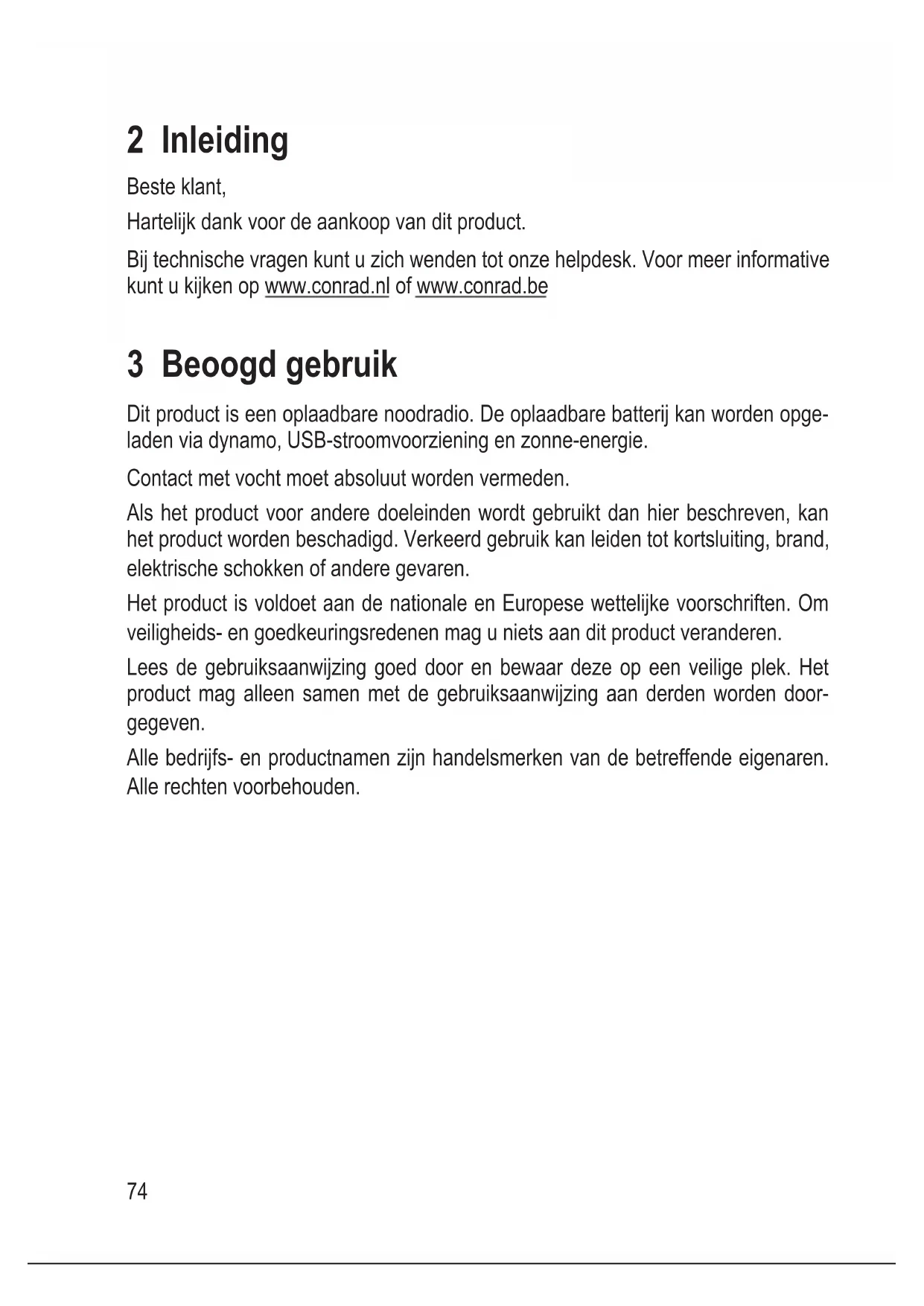 2 Inleiding

Beste klant,

Hartelijk dank voor de aankoop van dit product.

Bij technische vragen kunt u zich wenden tot onze helpdesk. Voor meer informative kunt u kijken op www.conrad.nl of www.conrad.be

3 Beoogd gebruik

Dit product is een oplaadbare noodradio. De oplaadbare batterij kan worden opgeladen via dynamo, USB-stroomvoorziening en zonne-energie.

Contact met vocht moet absoluut worden vermeden.

Als het product voor andere doeleinden wordt gebruikt dan hier beschreven, kan het product worden beschadigd. Verkeerd gebruik kan leiden tot kortsluiting, brand, elektrische schokken of andere gevaren.

Het product is voldoet aan de nationale en Europese wettelijke voorschriften. Om veiligheids- en goedkeuringsredenen mag u niets aan dit product veranderen.

Lees de gebruiksaanwijzing goed door en bewaar deze op een veilige plek. Het product mag alleen samen met de gebruiksaanwijzing aan derden worden doorgegeven.

Alle bedrijfs- en productnamen zijn handelsmerken van de betreffende eigenaren. Alle rechten voorbehouden.

74